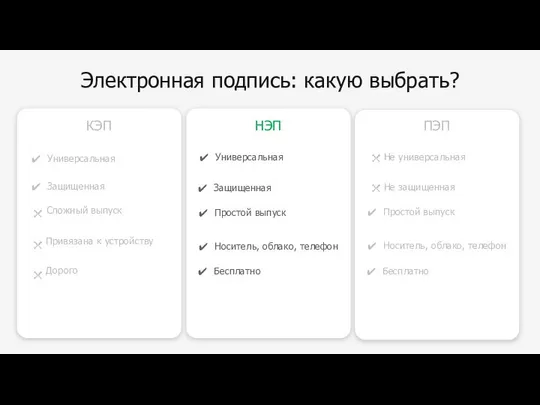 Электронная подпись: какую выбрать?

КЭП

✔ Универсальная

✔ Защищенная

✕ Сложный выпуск

✕ Привязана к устройству

✕ Дорого

НЭП

✔ Универсальная

✔ Защищенная

✔ Простой выпуск

✔ Носитель, облако, телефон

✔ Бесплатно

ПЭП

✕ Не универсальная

✕ Не защищенная

✔ Простой выпуск

✔ Носитель, облако, телефон

✔ Бесплатно